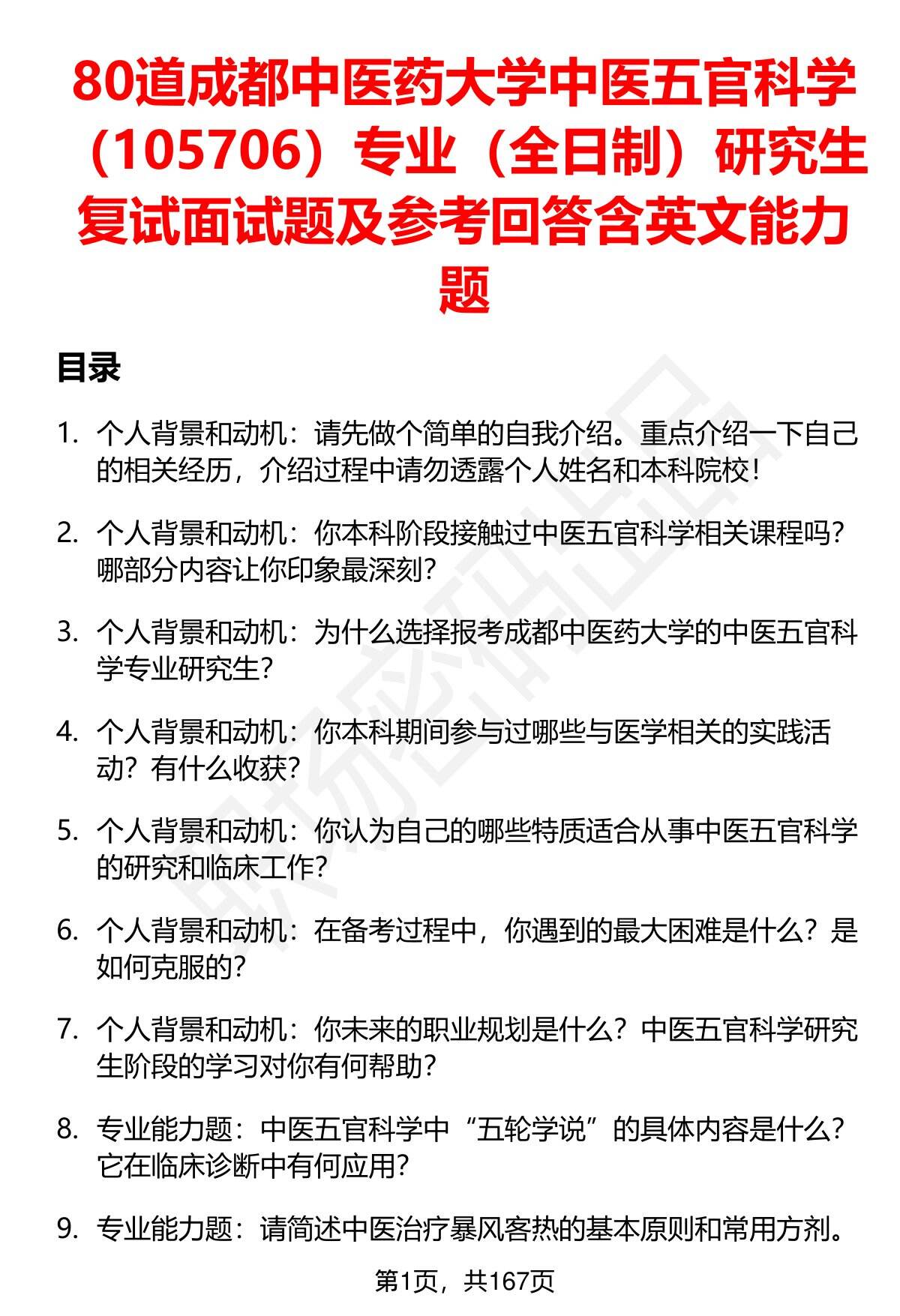 80道成都中医药大学中医五官科学（105706）专业（全日制）研究生复试面试题及参考回答含英文能力题

目录

1. 个人背景和动机：请先做个简单的自我介绍。重点介绍一下自己的相关经历，介绍过程中请勿透露个人姓名和本科院校！

2. 个人背景和动机：你本科阶段接触过中医五官科学相关课程吗？哪部分内容让你印象最深刻？

3. 个人背景和动机：为什么选择报考成都中医药大学的中医五官科学专业研究生？

4. 个人背景和动机：你本科期间参与过哪些与医学相关的实践活动？有什么收获？

5. 个人背景和动机：你认为自己的哪些特质适合从事中医五官科学的研究和临床工作？

6. 个人背景和动机：在备考过程中，你遇到的最大困难是什么？是如何克服的？

7. 个人背景和动机：你未来的职业规划是什么？中医五官科学研究生阶段的学习对你有何帮助？

8. 专业能力题：中医五官科学中“五轮学说”的具体内容是什么？它在临床诊断中有何应用？

9. 专业能力题：请简述中医治疗暴风客热的基本原则和常用方剂。

第1页，共167页